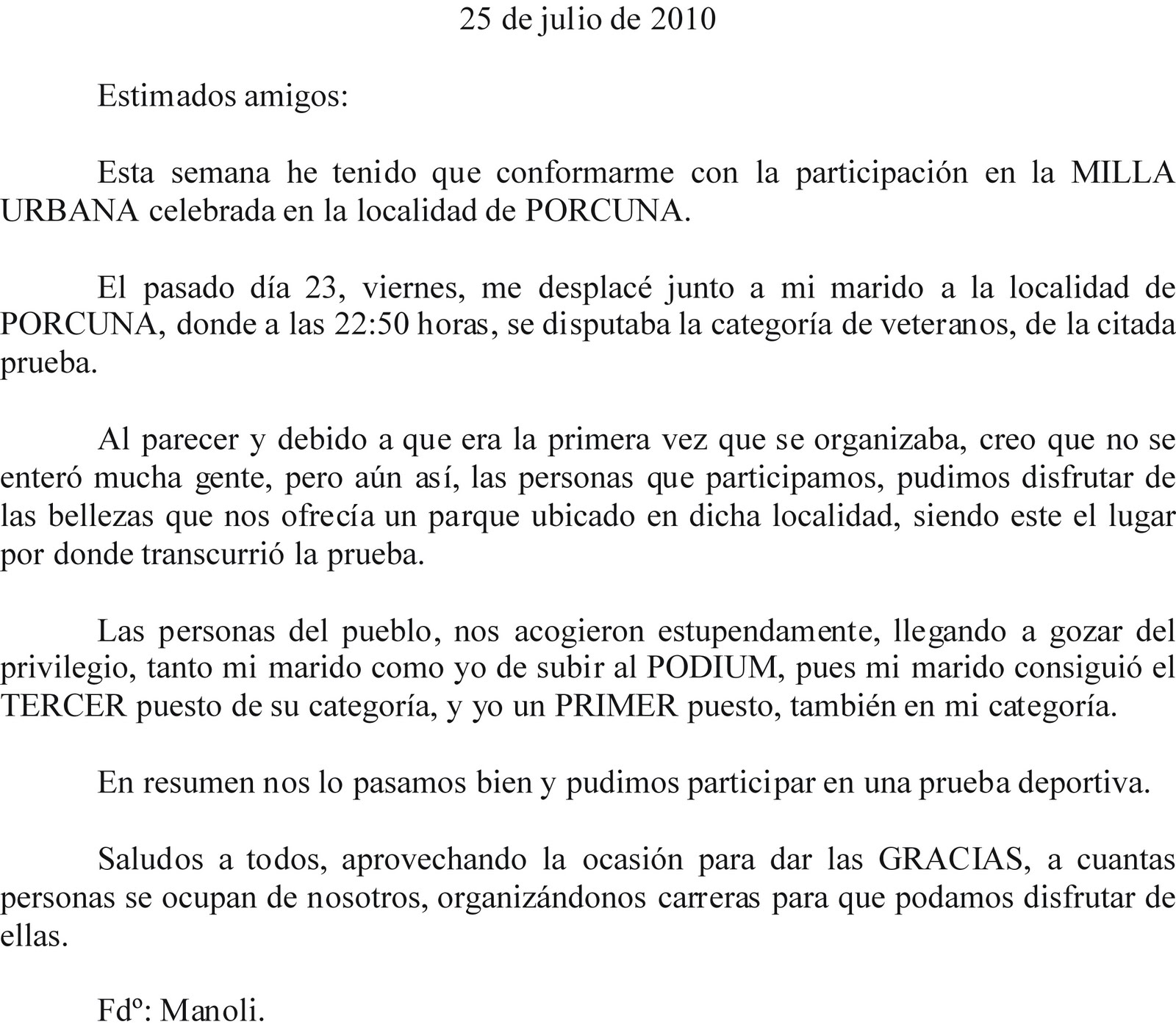 25 de julio de 2010

Estimados amigos:

Esta semana he tenido que conformarme con la participación en la MILLA URBANA celebrada en la localidad de PORCUNA.

El pasado día 23, viernes, me desplacé junto a mi marido a la localidad de PORCUNA, donde a las 22:50 horas, se disputaba la categoría de veteranos, de la citada prueba.

Al parecer y debido a que era la primera vez que se organizaba, creo que no se enteró mucha gente, pero aún así, las personas que participamos, pudimos disfrutar de las bellezas que nos ofrecía un parque ubicado en dicha localidad, siendo este el lugar por donde transcurrió la prueba.

Las personas del pueblo, nos acogieron estupendamente, llegando a gozar del privilegio, tanto mi marido como yo de subir al PODIUM, pues mi marido consiguió el TERCER puesto de su categoría, y yo un PRIMER puesto, también en mi categoría.

En resumen nos lo pasamos bien y pudimos participar en una prueba deportiva.

Saludos a todos, aprovechando la ocasión para dar las GRACIAS, a cuantas personas se ocupan de nosotros, organizándonos carreras para que podamos disfrutar de ellas.

Fdº: Manoli.